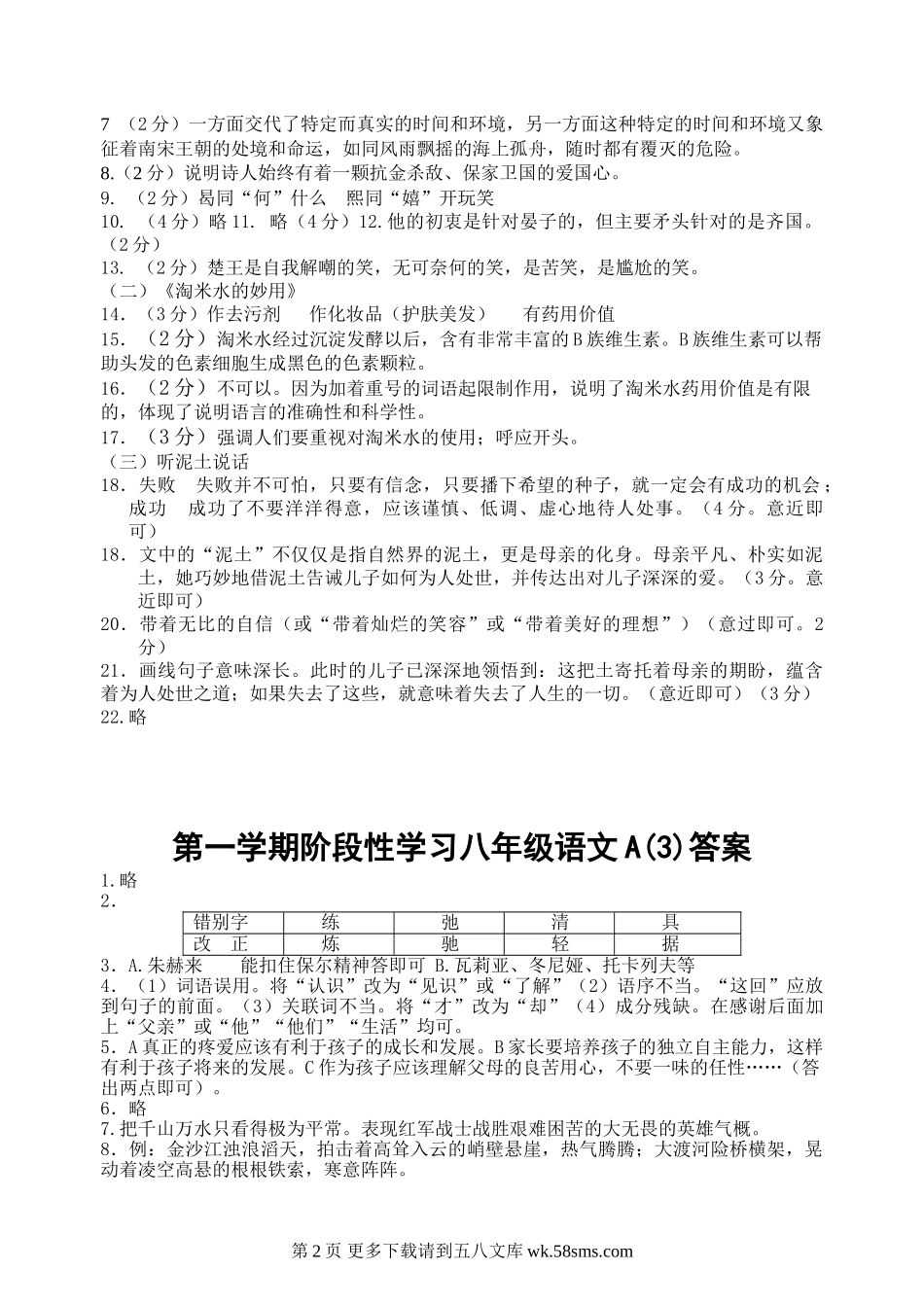 7 （2分）一方面交代了特定而真实的时间和环境，另一方面这种特定的时间和环境又象征着南宋王朝的处境和命运，如同风雨飘摇的海上孤舟，随时都有覆灭的危险。
8.（2分）说明诗人始终有着一颗抗金杀敌、保家卫国的爱国心。
9. （2分）曷同“何”什么 熙同“嬉”开玩笑
10. （4分）略 11. 略（4分）12.他的初衷是针对晏子的，但主要矛头针对的是齐国。（2分）
13. （2分）楚王是自我解嘲的笑，无可奈何的笑，是苦笑，是尴尬的笑。
（二）《淘米水的妙用》
14. （3分）作去污剂 作化妆品（护肤美发） 有药用价值
15. （2分）淘米水经过沉淀发酵以后，含有非常丰富的B族维生素。B族维生素可以帮助头发的色素细胞生成黑色的色素颗粒。
16. （2分）不可以。因为加着重号的词语起限制作用，说明了淘米水药用价值是有限的，体现了说明语言的准确性和科学性。
17. （3分）强调人们要重视对淘米水的使用；呼应开头。
（三）听泥土说话
18. 失败 失败并不可怕，只要有信念，只要播下希望的种子，就一定会有成功的机会；成功 成功了不要洋洋得意，应该谨慎、低调、虚心地待人处事。（4分。意近即可）
18. 文中的“泥土”不仅仅是指自然界的泥土，更是母亲的化身。母亲平凡、朴实如泥土，她巧妙地借泥土告诫儿子如何为人处世，并传达出对儿子深深的爱。（3分。意近即可）
20. 带着无比的自信（或“带着灿烂的笑容”或“带着美好的理想”）（意过即可。2分）
21. 画线句子意味深长。此时的儿子已深深地领悟到：这把土寄托着母亲的期盼，蕴含着为人处世之道；如果失去了这些，就意味着失去了人生的一切。（意近即可）（3分）
22.略

第一学期阶段性学习八年级语文A(3)答案
1.略
2.

| 错别字 | 练 | 弛 | 清 | 具 |
|---|---|---|---|---|
| 改 正 | 炼 | 驰 | 轻 | 据 |

3. A.朱赫来 能扣住保尔精神答即可 B.瓦莉亚、冬尼娅、托卡列夫等
4. （1）词语误用。将“认识”改为“见识”或“了解”（2）语序不当。“这回”应放到句子的前面。（3）关联词不当。将“才”改为“却”（4）成分残缺。在感谢后面加上“父亲”或“他”“他们”“生活”均可。
5. A真正的疼爱应该有利于孩子的成长和发展。B家长要培养孩子的独立自主能力，这样有利于孩子将来的发展。C作为孩子应该理解父母的良苦用心，不要一味的任性……（答出两点即可）。
6. 略
7.把千山万水只看得极为平常。表现红军战士战胜艰难困苦的大无畏的英雄气概。
8. 例：金沙江浊浪滔天，拍击着高耸入云的峭壁悬崖，热气腾腾；大渡河险桥横架，晃动着凌空高悬的根根铁索，寒意阵阵。

第 2 页 更多下载请到五八文库 wk.58sms.com